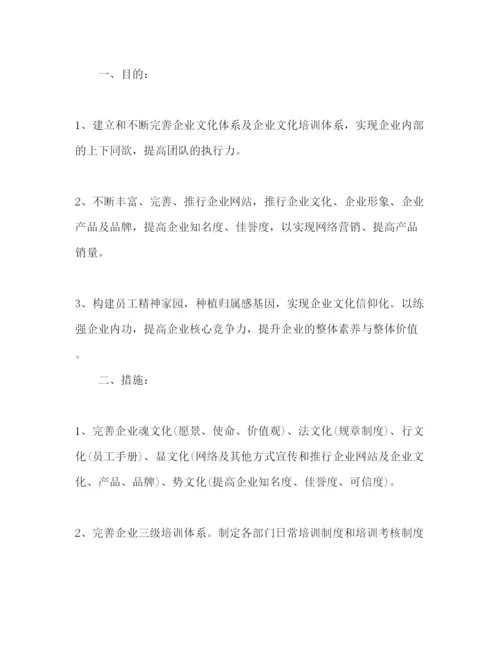 一、目的：

1、建立和不断完善企业文化体系及企业文化培训体系，实现企业内部的上下同欲，提高团队的执行力。

2、不断丰富、完善、推行企业网站，推行企业文化、企业形象、企业产品及品牌，提高企业知名度、佳誉度，以实现网络营销、提高产品销量。

3、构建员工精神家园，种植归属感基因，实现企业文化信仰化。以练强企业内功，提高企业核心竞争力，提升企业的整体素养与整体价值。

二、措施：

1、完善企业魂文化(愿景、使命、价值观)、法文化(规章制度)、行文化(员工手册)、显文化(网络及其他方式宣传和推行企业网站及企业文化、产品、品牌)、势文化(提高企业知名度、佳誉度、可信度)。

2、完善企业三级培训体系。制定各部门日常培训制度和培训考核制度